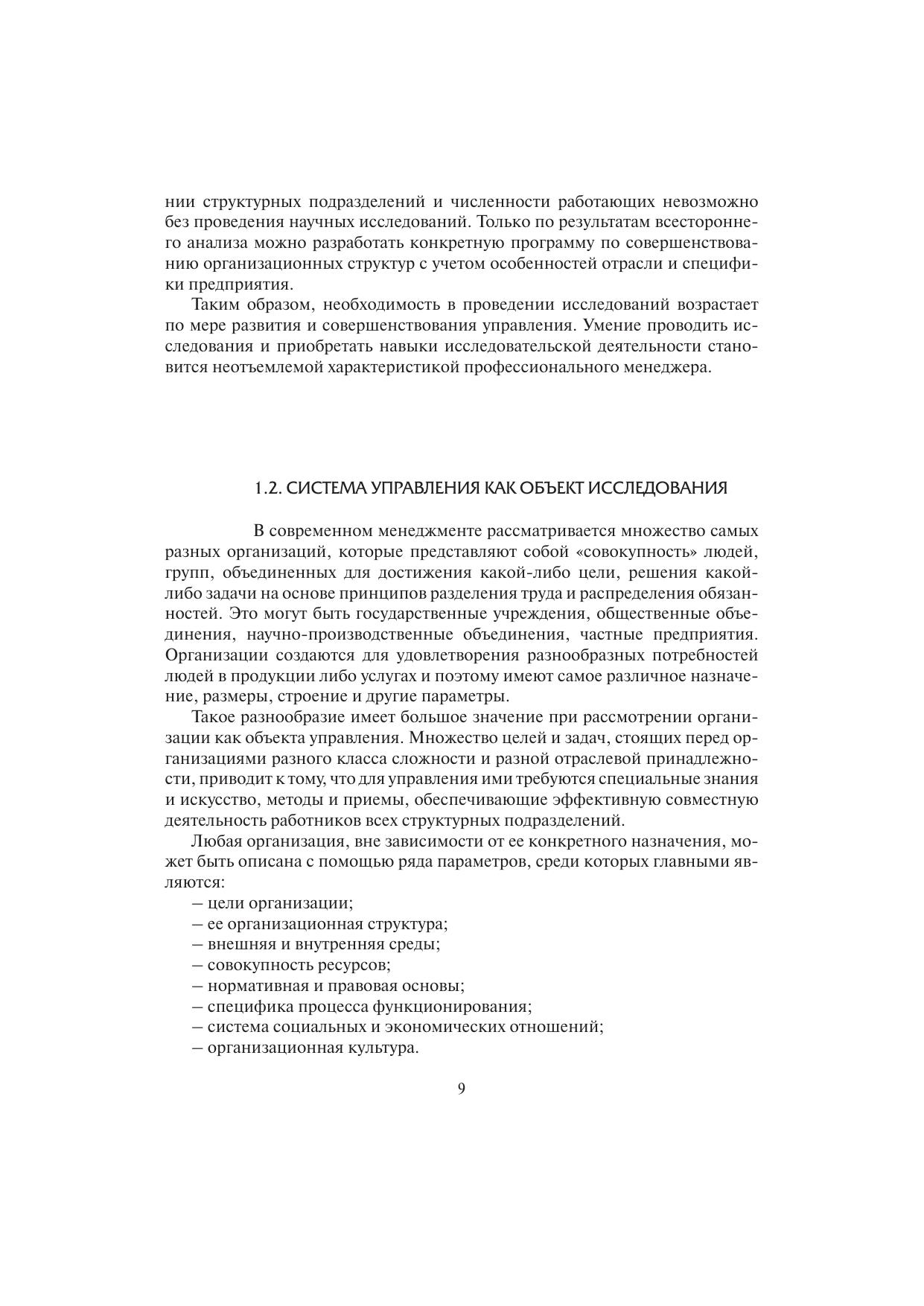 нии структурных подразделений и численности работающих невозможно без проведения научных исследований. Только по результатам всестороннего анализа можно разработать конкретную программу по совершенствованию организационных структур с учетом особенностей отрасли и специфики предприятия.

Таким образом, необходимость в проведении исследований возрастает по мере развития и совершенствования управления. Умение проводить исследования и приобретать навыки исследовательской деятельности становится неотъемлемой характеристикой профессионального менеджера.

1.2. СИСТЕМА УПРАВЛЕНИЯ КАК ОБЪЕКТ ИССЛЕДОВАНИЯ

В современном менеджменте рассматривается множество самых разных организаций, которые представляют собой «совокупность» людей, групп, объединенных для достижения какой-либо цели, решения какой-либо задачи на основе принципов разделения труда и распределения обязанностей. Это могут быть государственные учреждения, общественные объединения, научно-производственные объединения, частные предприятия. Организации создаются для удовлетворения разнообразных потребностей людей в продукции либо услугах и поэтому имеют самое различное назначение, размеры, строение и другие параметры.

Такое разнообразие имеет большое значение при рассмотрении организации как объекта управления. Множество целей и задач, стоящих перед организациями разного класса сложности и разной отраслевой принадлежности, приводит к тому, что для управления ими требуются специальные знания и искусство, методы и приемы, обеспечивающие эффективную совместную деятельность работников всех структурных подразделений.

Любая организация, вне зависимости от ее конкретного назначения, может быть описана с помощью ряда параметров, среди которых главными являются:
– цели организации;
– ее организационная структура;
– внешняя и внутренняя среды;
– совокупность ресурсов;
– нормативная и правовая основы;
– специфика процесса функционирования;
– система социальных и экономических отношений;
– организационная культура.

9